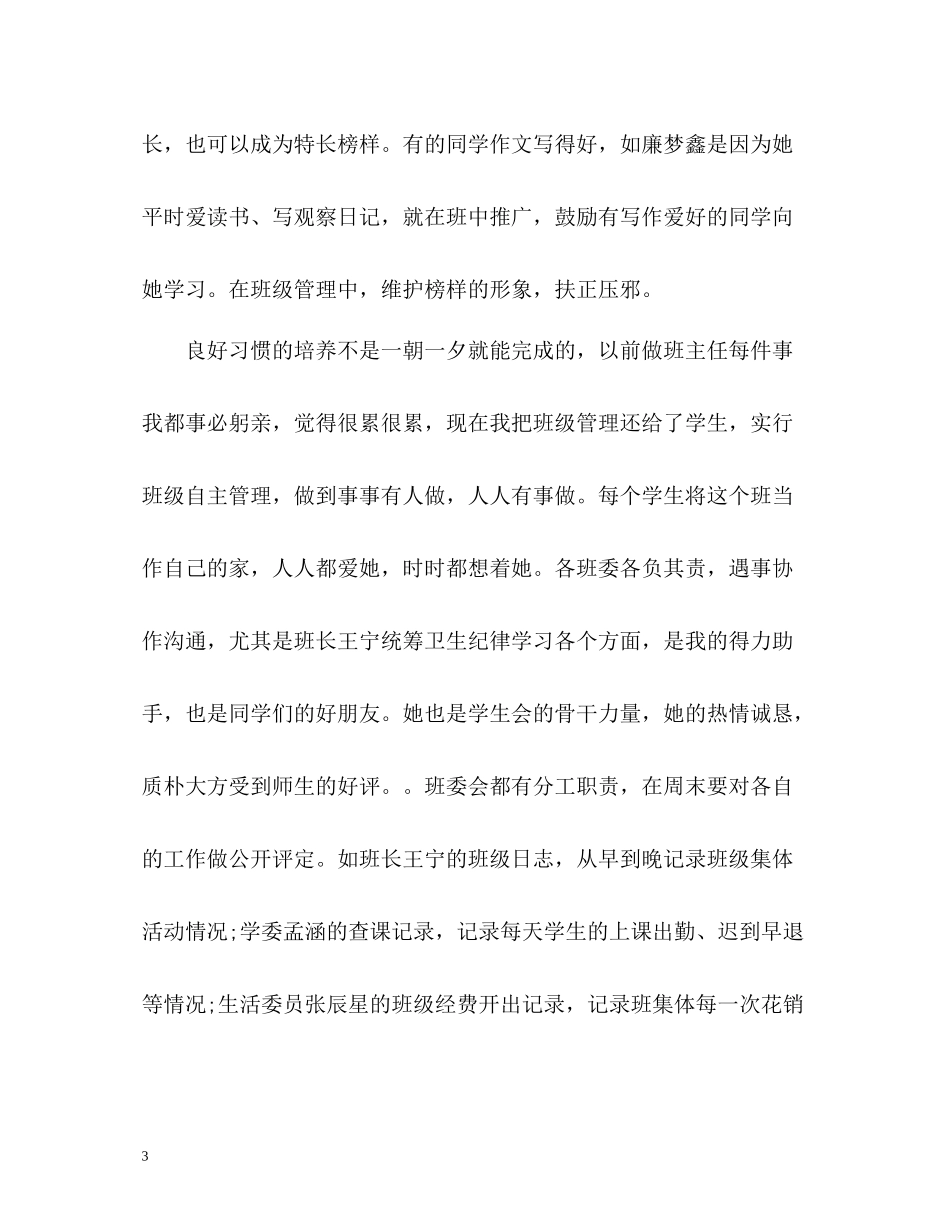 长，也可以成为特长榜样。有的同学作文写得好，如廉梦鑫是因为她平时爱读书、写观察日记，就在班中推广，鼓励有写作爱好的同学向她学习。在班级管理中，维护榜样的形象，扶正压邪。

良好习惯的培养不是一朝一夕就能完成的，以前做班主任每件事我都事必躬亲，觉得很累很累，现在我把班级管理还给了学生，实行班级自主管理，做到事事有人做，人人有事做。每个学生将这个班当作自己的家，人人都爱她，时时都想着她。各班委各负其责，遇事协作沟通，尤其是班长王宁统筹卫生纪律学习各个方面，是我的得力助手，也是同学们的好朋友。她也是学生会的骨干力量，她的热情诚恳，质朴大方受到师生的好评。。班委会都有分工职责，在周末要对各自的工作做公开评定。如班长王宁的班级日志，从早到晚记录班级集体活动情况;学委孟涵的查课记录，记录每天学生的上课出勤、迟到早退等情况;生活委员张辰星的班级经费开出记录，记录班集体每一次花销

3